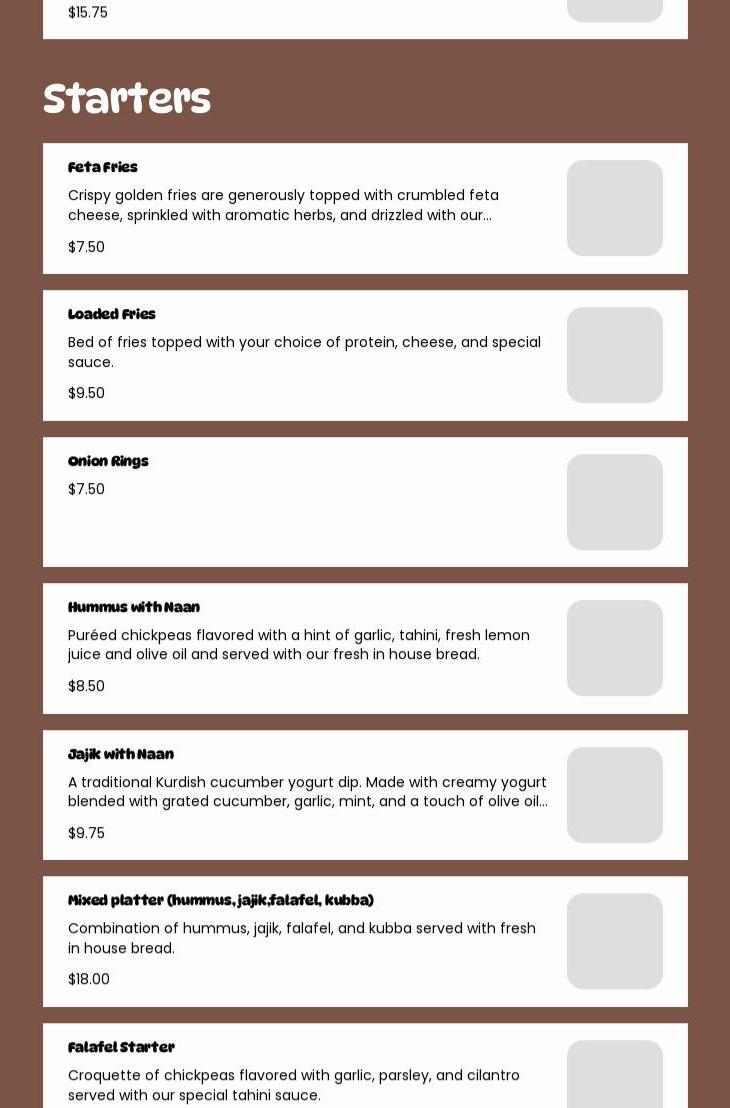 $15.75

Starters

Feta Fries

Crispy golden fries are generously topped with crumbled feta cheese, sprinkled with aromatic herbs, and drizzled with our...

$7.50

Loaded Fries

Bed of fries topped with your choice of protein, cheese, and special sauce.

$9.50

Onion Rings

$7.50

Hummus with Naan

Puréed chickpeas flavored with a hint of garlic, tahini, fresh lemon juice and olive oil and served with our fresh in house bread.

$8.50

Jajik with Naan

A traditional Kurdish cucumber yogurt dip. Made with creamy yogurt blended with grated cucumber, garlic, mint, and a touch of olive oil...

$9.75

Mixed platter (hummus, jajik,falafel, kubba)

Combination of hummus, jajik, falafel, and kubba served with fresh in house bread.

$18.00

Falafel Starter

Croquette of chickpeas flavored with garlic, parsley, and cilantro served with our special tahini sauce.